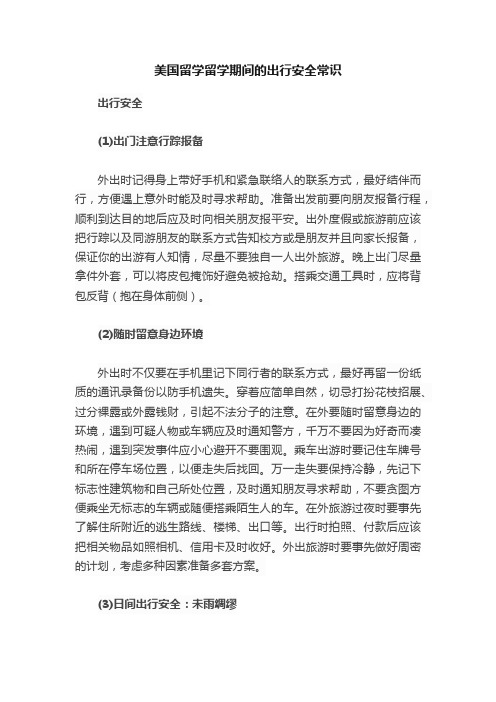 美国留学留学期间的出行安全常识

出行安全

(1)出门注意行踪报备

外出时记得身上带好手机和紧急联络人的联系方式，最好结伴而行，方便遇上意外时能及时寻求帮助。准备出发前要向朋友报备行程，顺利到达目的地后应及时向相关朋友报平安。出外度假或旅游前应该把行踪以及同游朋友的联系方式告知校方或是朋友并且向家长报备，保证你的出游有人知情，尽量不要独自一人出外旅游。晚上出门尽量拿件外套，可以将皮包掩饰好避免被抢劫。搭乘交通工具时，应将背包反背（抱在身体前侧）。

(2)随时留意身边环境

外出时不仅要在手机里记下同行者的联系方式，最好再留一份纸质的通讯录备份以防手机遗失。穿着应简单自然，切忌打扮花枝招展、过分裸露或外露钱财，引起不法分子的注意。在外要随时留意身边的环境，遇到可疑人物或车辆应及时通知警方，千万不要因为好奇而凑热闹，遇到突发事件应小心避开不要围观。乘车出游时要记住车牌号和所在停车场位置，以便走失后找回。万一走失要保持冷静，先记下标志性建筑物和自己所处位置，及时通知朋友寻求帮助，不要贪图方便乘坐无标志的车辆或随便搭乘陌生人的车。在外旅游过夜时要事先了解住所附近的逃生路线、楼梯、出口等。出行时拍照、付款后应该把相关物品如照相机、信用卡及时收好。外出旅游时要事先做好周密的计划，考虑多种因素准备多套方案。

(3)日间出行安全：未雨绸缪